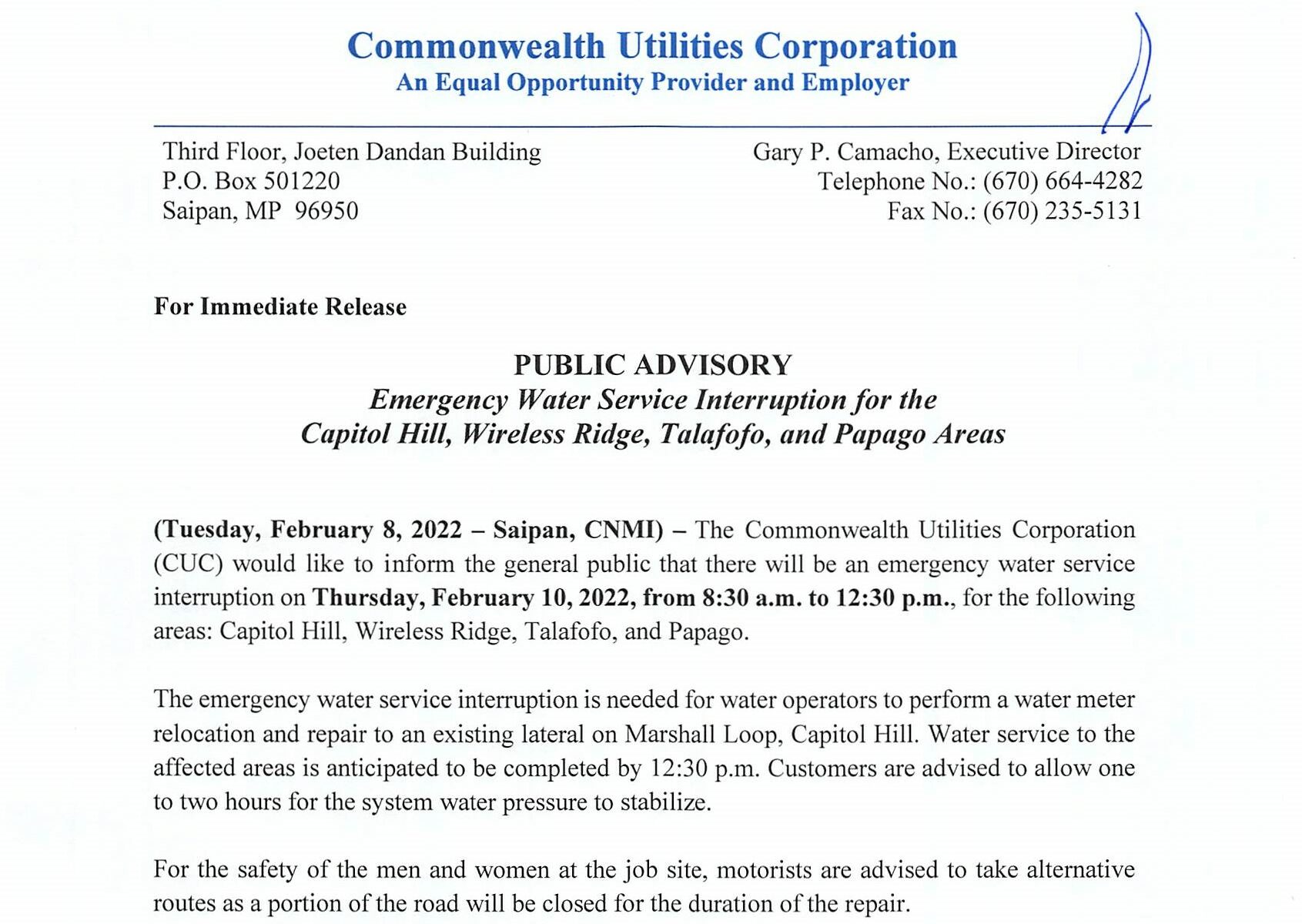 Commonwealth Utilities Corporation
An Equal Opportunity Provider and Employer

Third Floor, Joeten Dandan Building
P.O. Box 501220
Saipan, MP 96950

Gary P. Camacho, Executive Director
Telephone No.: (670) 664-4282
Fax No.: (670) 235-5131

For Immediate Release

PUBLIC ADVISORY
Emergency Water Service Interruption for the
Capitol Hill, Wireless Ridge, Talafofo, and Papago Areas

(Tuesday, February 8, 2022 – Saipan, CNMI) – The Commonwealth Utilities Corporation (CUC) would like to inform the general public that there will be an emergency water service interruption on Thursday, February 10, 2022, from 8:30 a.m. to 12:30 p.m., for the following areas: Capitol Hill, Wireless Ridge, Talafofo, and Papago.

The emergency water service interruption is needed for water operators to perform a water meter relocation and repair to an existing lateral on Marshall Loop, Capitol Hill. Water service to the affected areas is anticipated to be completed by 12:30 p.m. Customers are advised to allow one to two hours for the system water pressure to stabilize.

For the safety of the men and women at the job site, motorists are advised to take alternative routes as a portion of the road will be closed for the duration of the repair.